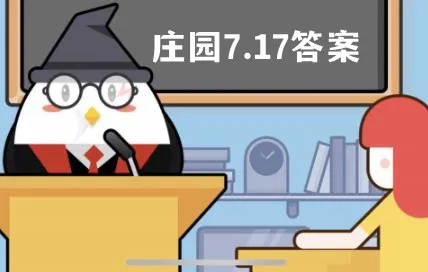 庄园7.17答案